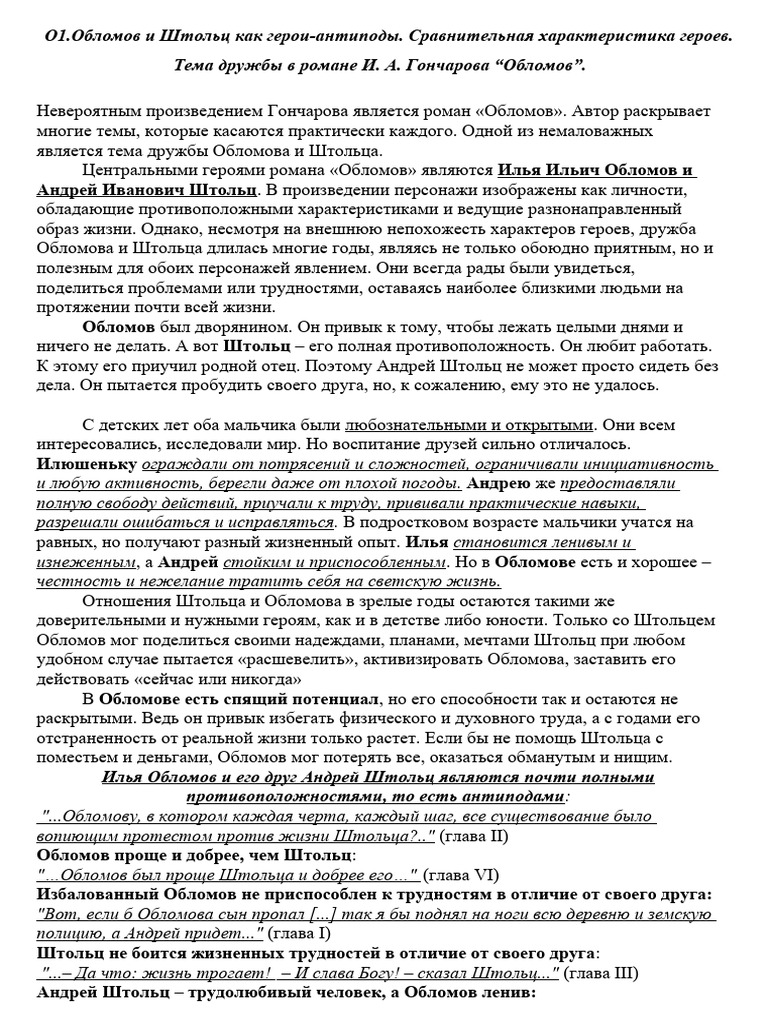 О1.Обломов и Штольц как герои-антиподы. Сравнительная характеристика героев. Тема дружбы в романе И. А. Гончарова “Обломов”.

Невероятным произведением Гончарова является роман «Обломов». Автор раскрывает многие темы, которые касаются практически каждого. Одной из немаловажных является тема дружбы Обломова и Штольца.

Центральными героями романа «Обломов» являются Илья Ильич Обломов и Андрей Иванович Штольц. В произведении персонажи изображены как личности, обладающие противоположными характеристиками и ведущие разнонаправленный образ жизни. Однако, несмотря на внешнюю непохожесть характеров героев, дружба Обломова и Штольца длилась многие годы, являясь не только обоюдно приятным, но и полезным для обоих персонажей явлением. Они всегда рады были увидеться, поделиться проблемами или трудностями, оставаясь наиболее близкими людьми на протяжении почти всей жизни.

Обломов был дворянином. Он привык к тому, чтобы лежать целыми днями и ничего не делать. А вот Штольц – его полная противоположность. Он любит работать. К этому его приучил родной отец. Поэтому Андрей Штольц не может просто сидеть без дела. Он пытается пробудить своего друга, но, к сожалению, ему это не удалось.

С детских лет оба мальчика были любознательными и открытыми. Они всем интересовались, исследовали мир. Но воспитание друзей сильно отличалось. Илюшеньку ограждали от потрясений и сложностей, ограничивали инициативность и любую активность, берегли даже от плохой погоды. Андрею же предоставляли полную свободу действий, приучали к труду, прививали практические навыки, разрешали ошибаться и исправляться. В подростковом возрасте мальчики учатся на равных, но получают разный жизненный опыт. Илья становится ленивым и изнеженным, а Андрей стойким и приспособленным. Но в Обломове есть и хорошее – честность и нежелание тратить себя на светскую жизнь.

Отношения Штольца и Обломова в зрелые годы остаются такими же доверительными и нужными героям, как и в детстве либо юности. Только со Штольцем Обломов мог поделиться своими надеждами, планами, мечтами Штольц при любом удобном случае пытается «расшевелить», активизировать Обломова, заставить его действовать «сейчас или никогда»

В Обломове есть спящий потенциал, но его способности так и остаются не раскрытыми. Ведь он привык избегать физического и духовного труда, а с годами его отстраненность от реальной жизни только растет. Если бы не помощь Штольца с поместьем и деньгами, Обломов мог потерять все, оказаться обманутым и нищим.

Илья Обломов и его друг Андрей Штольц являются почти полными противоположностями, то есть антиподами:

"...Обломову, в котором каждая черта, каждый шаг, все существование было вопиющим протестом против жизни Штольца?.." (глава II)

Обломов проще и добрее, чем Штольц:

"...Обломов был проще Штольца и добрее его..." (глава VI)

Избалованный Обломов не приспособлен к трудностям в отличие от своего друга:

"Вот, если б Обломова сын пропал [...] так я бы поднял на ноги всю деревню и земскую полицию, а Андрей придет..." (глава I)

Штольц не боится жизненных трудностей в отличие от своего друга:

"...– Да что: жизнь трогает! – И слава Богу! – сказал Штольц..." (глава III)

Андрей Штольц – трудолюбивый человек, а Обломов ленив: